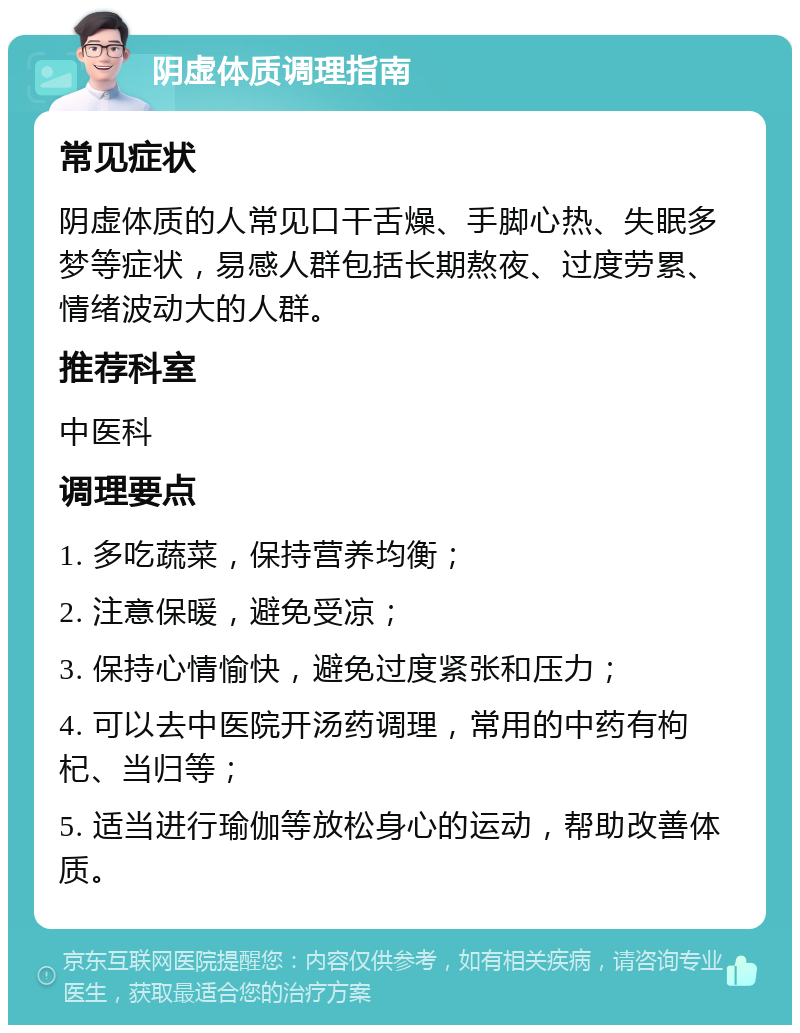 阴虚体质调理指南

常见症状

阴虚体质的人常见口干舌燥、手脚心热、失眠多梦等症状，易感人群包括长期熬夜、过度劳累、情绪波动大的人群。

推荐科室

中医科

调理要点

1. 多吃蔬菜，保持营养均衡；

2. 注意保暖，避免受凉；

3. 保持心情愉快，避免过度紧张和压力；

4. 可以去中医院开汤药调理，常用的中药有枸杞、当归等；

5. 适当进行瑜伽等放松身心的运动，帮助改善体质。

京东互联网医院提醒您：内容仅供参考，如有相关疾病，请咨询专业医生，获取最适合您的治疗方案